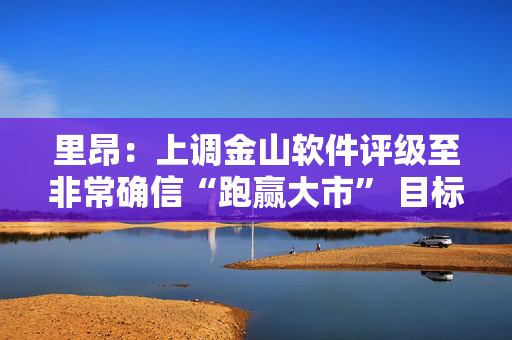 里昂：上调金山软件评级至非常确信“跑赢大市” 目标